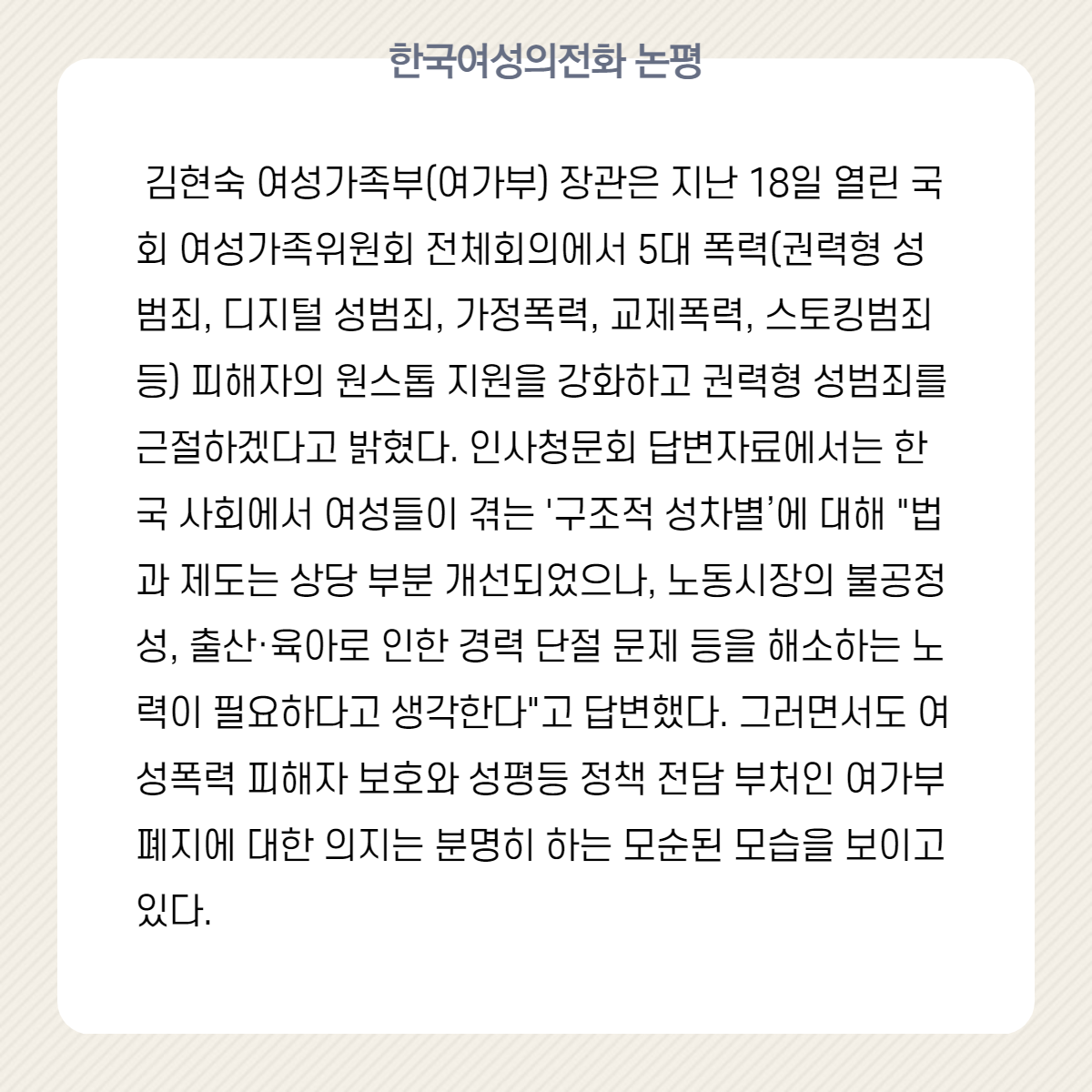 한국여성의전화 논평

김현숙 여성가족부(여가부) 장관은 지난 18일 열린 국회 여성가족위원회 전체회의에서 5대 폭력(권력형 성범죄, 디지털 성범죄, 가정폭력, 교제폭력, 스토킹범죄 등) 피해자의 원스톱 지원을 강화하고 권력형 성범죄를 근절하겠다고 밝혔다. 인사청문회 답변자료에서는 한국 사회에서 여성들이 겪는 '구조적 성차별'에 대해 "법과 제도는 상당 부분 개선되었으나, 노동시장의 불공정성, 출산·육아로 인한 경력 단절 문제 등을 해소하는 노력이 필요하다고 생각한다"고 답변했다. 그러면서도 여성폭력 피해자 보호와 성평등 정책 전담 부처인 여가부 폐지에 대한 의지는 분명히 하는 모순된 모습을 보이고 있다.